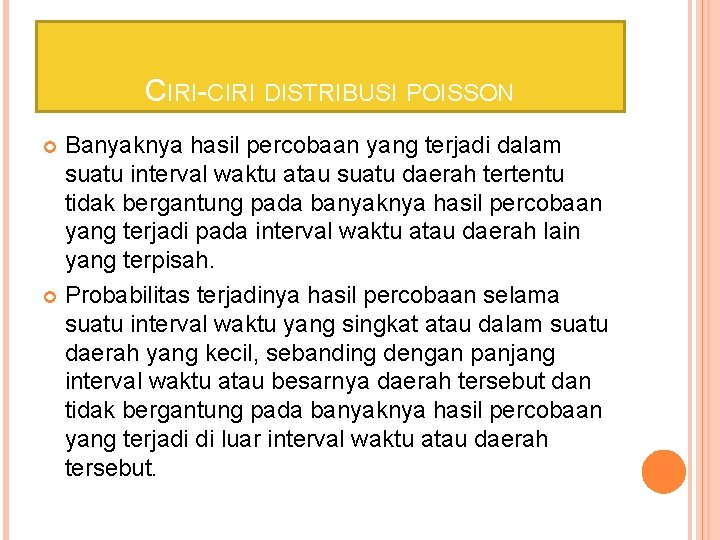 CIRI-CIRI DISTRIBUSI POISSON

Banyaknya hasil percobaan yang terjadi dalam suatu interval waktu atau suatu daerah tertentu tidak bergantung pada banyaknya hasil percobaan yang terjadi pada interval waktu atau daerah lain yang terpisah.

Probabilitas terjadinya hasil percobaan selama suatu interval waktu yang singkat atau dalam suatu daerah yang kecil, sebanding dengan panjang interval waktu atau besarnya daerah tersebut dan tidak bergantung pada banyaknya hasil percobaan yang terjadi di luar interval waktu atau daerah tersebut.